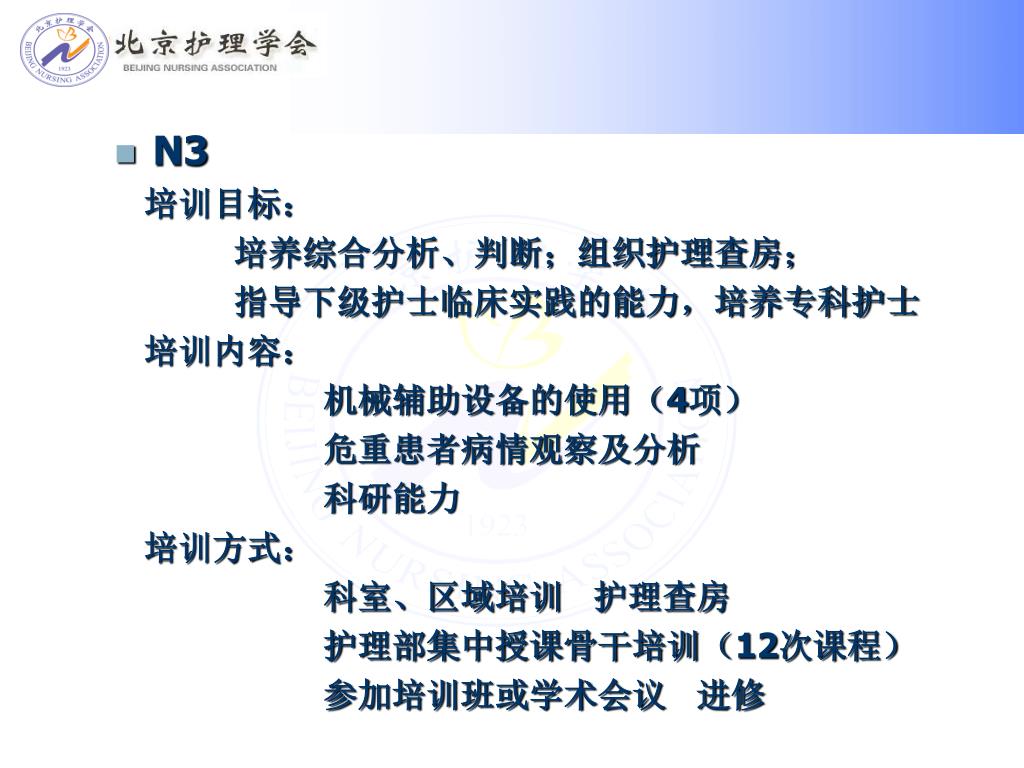 北京护理学会
BEIJING NURSING ASSOCIATION
1923

N3

培训目标：

培养综合分析、判断；组织护理查房；

指导下级护士临床实践的能力，培养专科护士

培训内容：

机械辅助设备的使用（4项）

危重患者病情观察及分析

科研能力

培训方式：

科室、区域培训　护理查房

护理部集中授课骨干培训（12次课程）

参加培训班或学术会议　进修